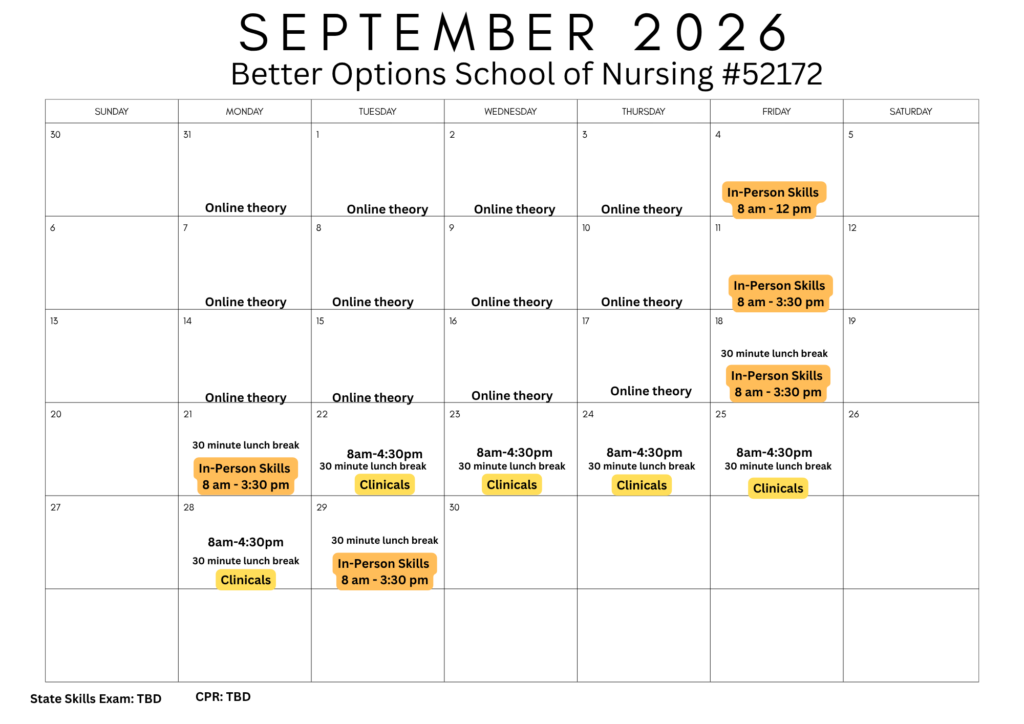 SEPTEMBER 2026
Better Options School of Nursing #52172

| SUNDAY | MONDAY | TUESDAY | WEDNESDAY | THURSDAY | FRIDAY | SATURDAY |
|---|---|---|---|---|---|---|
| 30 | 31 Online theory | 1 Online theory | 2 Online theory | 3 Online theory | 4 In-Person Skills 8 am - 12 pm | 5 |
| 6 | 7 Online theory | 8 Online theory | 9 Online theory | 10 Online theory | 11 In-Person Skills 8 am - 3:30 pm | 12 |
| 13 | 14 Online theory | 15 Online theory | 16 Online theory | 17 Online theory | 18 30 minute lunch break In-Person Skills 8 am - 3:30 pm | 19 |
| 20 | 21 30 minute lunch break In-Person Skills 8 am - 3:30 pm | 22 8am-4:30pm 30 minute lunch break Clinicals | 23 8am-4:30pm 30 minute lunch break Clinicals | 24 8am-4:30pm 30 minute lunch break Clinicals | 25 8am-4:30pm 30 minute lunch break Clinicals | 26 |
| 27 | 28 8am-4:30pm 30 minute lunch break Clinicals | 29 30 minute lunch break In-Person Skills 8 am - 3:30 pm | 30 | | | |
| | | | | | | |

State Skills Exam: TBD

CPR: TBD